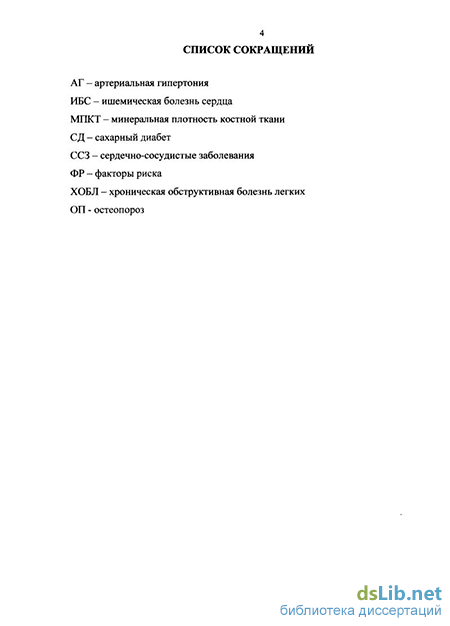 4

СПИСОК СОКРАЩЕНИЙ

АГ – артериальная гипертония

ИБС – ишемическая болезнь сердца

МПКТ – минеральная плотность костной ткани

СД – сахарный диабет

ССЗ – сердечно-сосудистые заболевания

ФР – факторы риска

ХОБЛ – хроническая обструктивная болезнь легких

ОП - остеопороз

dsLib.net
библиотека диссертаций